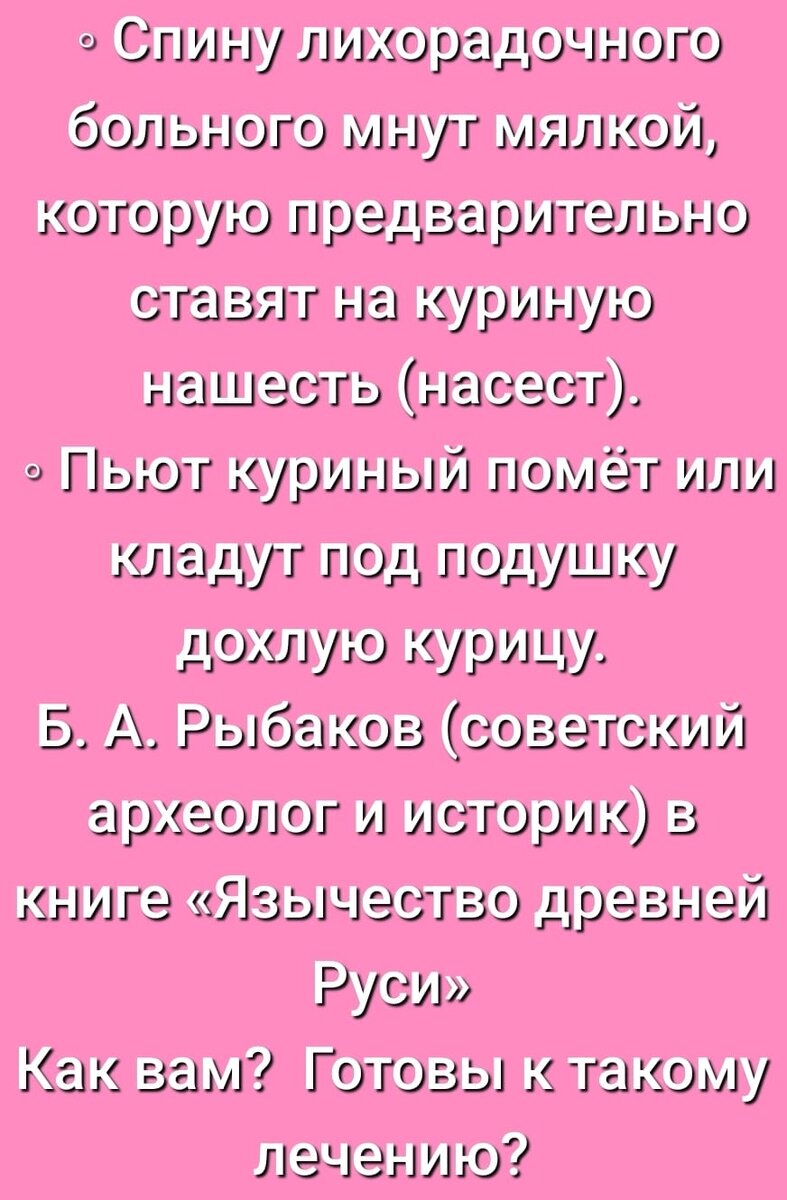 ◦ Спину лихорадочного больного мнут мялкой, которую предварительно ставят на куриную нашесть (насест).
◦ Пьют куриный помёт или кладут под подушку дохлую курицу.
Б. А. Рыбаков (советский археолог и историк) в книге «Язычество древней Руси»
Как вам? Готовы к такому лечению?